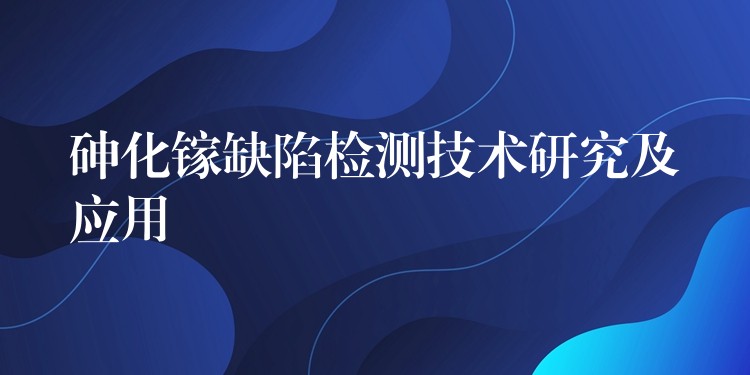 砷化镓缺陷检测技术研究及应用